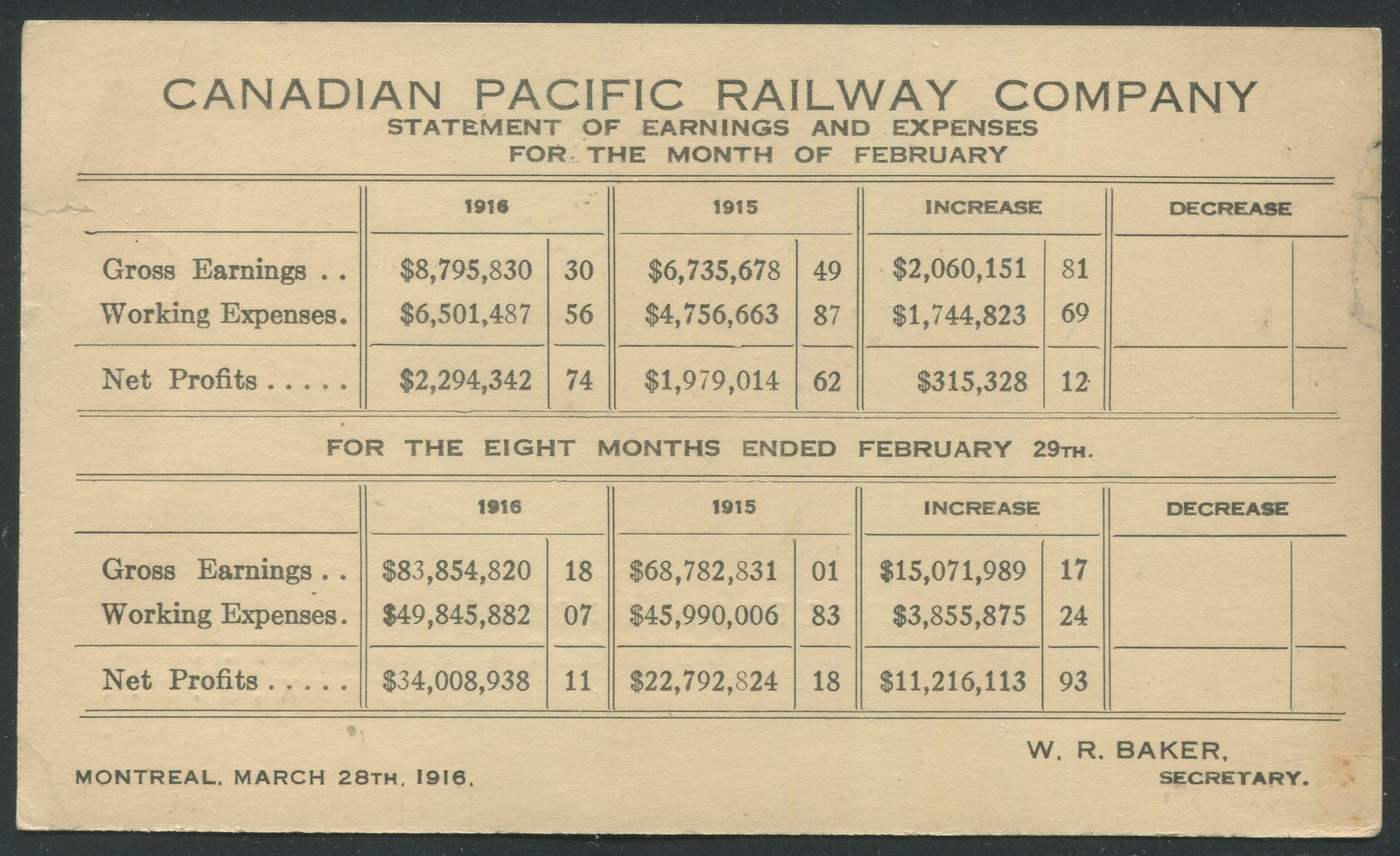 CANADIAN PACIFIC RAILWAY COMPANY
STATEMENT OF EARNINGS AND EXPENSES
FOR THE MONTH OF FEBRUARY

| | 1916 | | 1915 | | INCREASE | | DECREASE | |
|---|---|---|---|---|---|---|---|---|
| Gross Earnings . . | \$8,795,830 | 30 | \$6,735,678 | 49 | \$2,060,151 | 81 | | |
| Working Expenses. | \$6,501,487 | 56 | \$4,756,663 | 87 | \$1,744,823 | 69 | | |
| Net Profits . . . . . | \$2,294,342 | 74 | \$1,979,014 | 62 | \$315,328 | 12 | | |

FOR THE EIGHT MONTHS ENDED FEBRUARY 29TH.

| | 1916 | | 1915 | | INCREASE | | DECREASE | |
|---|---|---|---|---|---|---|---|---|
| Gross Earnings . . | \$83,854,820 | 18 | \$68,782,831 | 01 | \$15,071,989 | 17 | | |
| Working Expenses. | \$49,845,882 | 07 | \$45,990,006 | 83 | \$3,855,875 | 24 | | |
| Net Profits . . . . . | \$34,008,938 | 11 | \$22,792,824 | 18 | \$11,216,113 | 93 | | |

MONTREAL, MARCH 28TH, 1916.

W. R. BAKER,
SECRETARY.